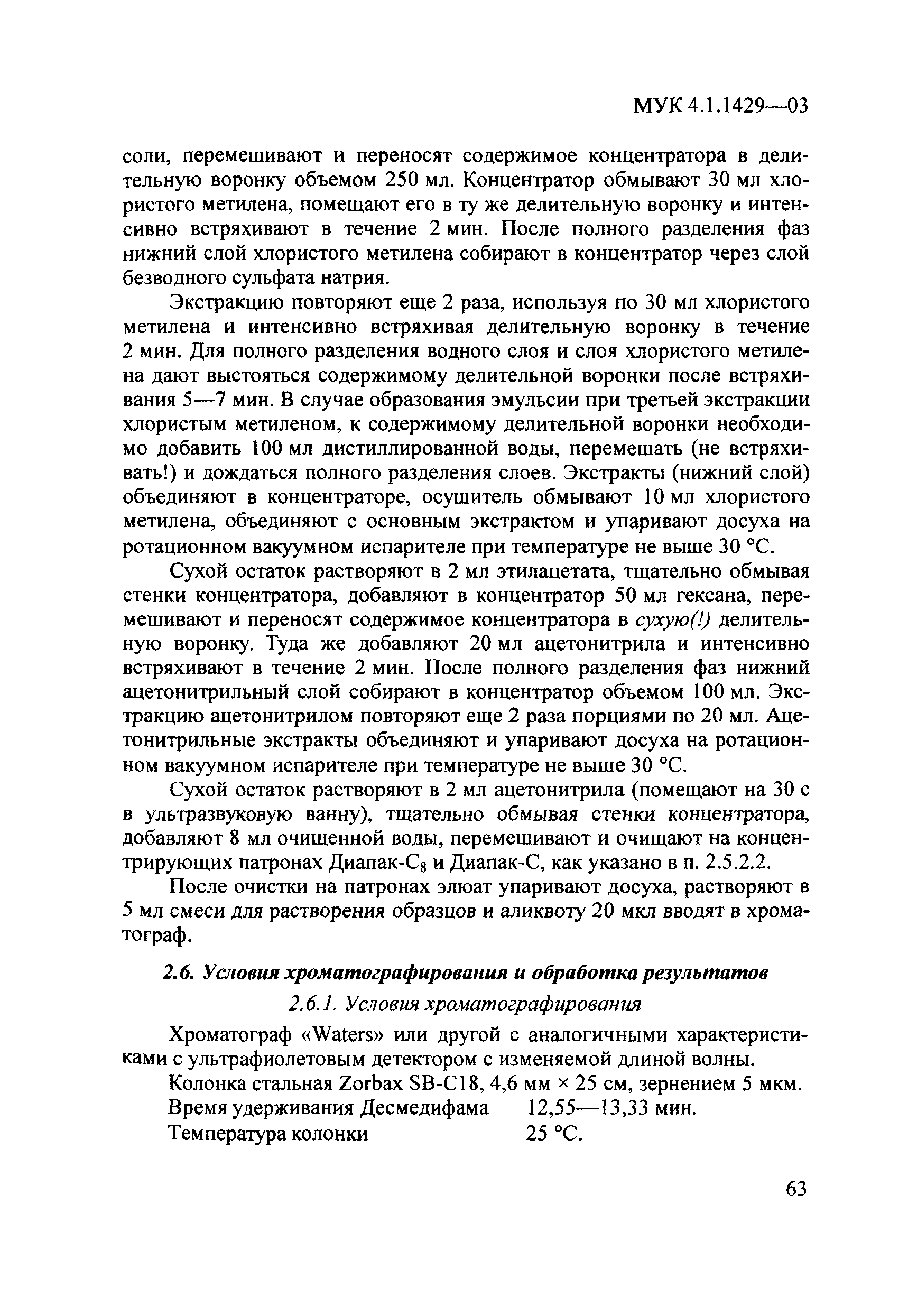 МУК 4.1.1429—03

соли, перемешивают и переносят содержимое концентратора в делительную воронку объемом 250 мл. Концентратор обмывают 30 мл хлористого метилена, помещают его в ту же делительную воронку и интенсивно встряхивают в течение 2 мин. После полного разделения фаз нижний слой хлористого метилена собирают в концентратор через слой безводного сульфата натрия.

Экстракцию повторяют еще 2 раза, используя по 30 мл хлористого метилена и интенсивно встряхивая делительную воронку в течение 2 мин. Для полного разделения водного слоя и слоя хлористого метилена дают выстояться содержимому делительной воронки после встряхивания 5—7 мин. В случае образования эмульсии при третьей экстракции хлористым метиленом, к содержимому делительной воронки необходимо добавить 100 мл дистиллированной воды, перемешать (не встряхивать!) и дождаться полного разделения слоев. Экстракты (нижний слой) объединяют в концентраторе, осушитель обмывают 10 мл хлористого метилена, объединяют с основным экстрактом и упаривают досуха на ротационном вакуумном испарителе при температуре не выше 30 °С.

Сухой остаток растворяют в 2 мл этилацетата, тщательно обмывая стенки концентратора, добавляют в концентратор 50 мл гексана, перемешивают и переносят содержимое концентратора в сухую(!) делительную воронку. Туда же добавляют 20 мл ацетонитрила и интенсивно встряхивают в течение 2 мин. После полного разделения фаз нижний ацетонитрильный слой собирают в концентратор объемом 100 мл. Экстракцию ацетонитрилом повторяют еще 2 раза порциями по 20 мл. Ацетонитрильные экстракты объединяют и упаривают досуха на ротационном вакуумном испарителе при температуре не выше 30 °С.

Сухой остаток растворяют в 2 мл ацетонитрила (помещают на 30 с в ультразвуковую ванну), тщательно обмывая стенки концентратора, добавляют 8 мл очищенной воды, перемешивают и очищают на концентрирующих патронах Диапак-$C_8$ и Диапак-С, как указано в п. 2.5.2.2.

После очистки на патронах элюат упаривают досуха, растворяют в 5 мл смеси для растворения образцов и аликвоту 20 мкл вводят в хроматограф.

2.6. Условия хроматографирования и обработка результатов

2.6.1. Условия хроматографирования

Хроматограф «Waters» или другой с аналогичными характеристиками с ультрафиолетовым детектором с изменяемой длиной волны.

Колонка стальная Zorbax SB-C18, 4,6 мм × 25 см, зернением 5 мкм.
Время удерживания Десмедифама 12,55—13,33 мин.
Температура колонки 25 °С.

63